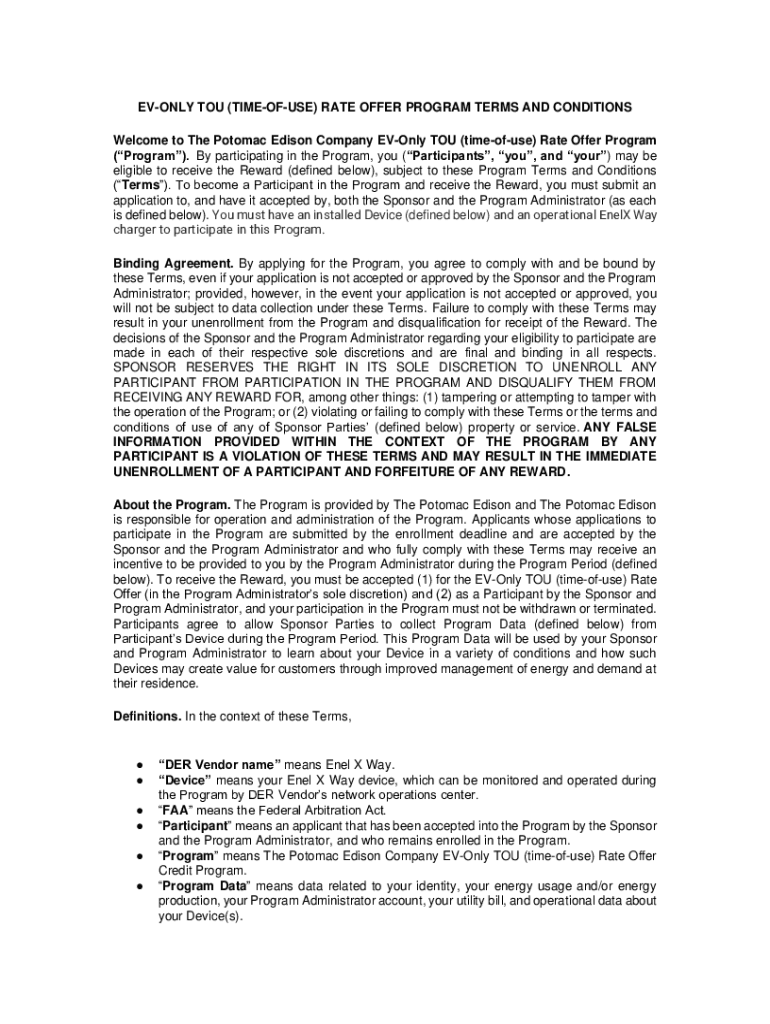 EV-ONLY TOU (TIME-OF-USE) RATE OFFER PROGRAM TERMS AND CONDITIONS

Welcome to The Potomac Edison Company EV-Only TOU (time-of-use) Rate Offer Program ("Program"). By participating in the Program, you ("Participants", "you", and "your") may be eligible to receive the Reward (defined below), subject to these Program Terms and Conditions ("Terms"). To become a Participant in the Program and receive the Reward, you must submit an application to, and have it accepted by, both the Sponsor and the Program Administrator (as each is defined below). You must have an installed Device (defined below) and an operational EnelX Way charger to participate in this Program.

Binding Agreement. By applying for the Program, you agree to comply with and be bound by these Terms, even if your application is not accepted or approved by the Sponsor and the Program Administrator; provided, however, in the event your application is not accepted or approved, you will not be subject to data collection under these Terms. Failure to comply with these Terms may result in your unenrollment from the Program and disqualification for receipt of the Reward. The decisions of the Sponsor and the Program Administrator regarding your eligibility to participate are made in each of their respective sole discretions and are final and binding in all respects. SPONSOR RESERVES THE RIGHT IN ITS SOLE DISCRETION TO UNENROLL ANY PARTICIPANT FROM PARTICIPATION IN THE PROGRAM AND DISQUALIFY THEM FROM RECEIVING ANY REWARD FOR, among other things: (1) tampering or attempting to tamper with the operation of the Program; or (2) violating or failing to comply with these Terms or the terms and conditions of use of any of Sponsor Parties' (defined below) property or service. ANY FALSE INFORMATION PROVIDED WITHIN THE CONTEXT OF THE PROGRAM BY ANY PARTICIPANT IS A VIOLATION OF THESE TERMS AND MAY RESULT IN THE IMMEDIATE UNENROLLMENT OF A PARTICIPANT AND FORFEITURE OF ANY REWARD.

About the Program. The Program is provided by The Potomac Edison and The Potomac Edison is responsible for operation and administration of the Program. Applicants whose applications to participate in the Program are submitted by the enrollment deadline and are accepted by the Sponsor and the Program Administrator and who fully comply with these Terms may receive an incentive to be provided to you by the Program Administrator during the Program Period (defined below). To receive the Reward, you must be accepted (1) for the EV-Only TOU (time-of-use) Rate Offer (in the Program Administrator's sole discretion) and (2) as a Participant by the Sponsor and Program Administrator, and your participation in the Program must not be withdrawn or terminated. Participants agree to allow Sponsor Parties to collect Program Data (defined below) from Participant's Device during the Program Period. This Program Data will be used by your Sponsor and Program Administrator to learn about your Device in a variety of conditions and how such Devices may create value for customers through improved management of energy and demand at their residence.

Definitions. In the context of these Terms,

● "DER Vendor name" means Enel X Way.
● "Device" means your Enel X Way device, which can be monitored and operated during the Program by DER Vendor's network operations center.
● "FAA" means the Federal Arbitration Act.
● "Participant" means an applicant that has been accepted into the Program by the Sponsor and the Program Administrator, and who remains enrolled in the Program.
● "Program" means The Potomac Edison Company EV-Only TOU (time-of-use) Rate Offer Credit Program.
● "Program Data" means data related to your identity, your energy usage and/or energy production, your Program Administrator account, your utility bill, and operational data about your Device(s).